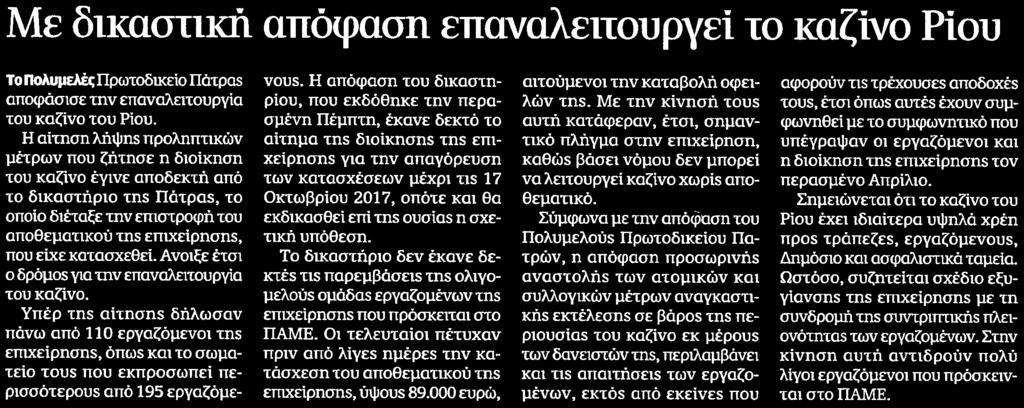 Με δικαστική απόφαση επαναλειτουργεί το καζίνο Ρίου

Το Πολυμελές Πρωτοδικείο Πάτρας αποφάσισε την επαναλειτουργία του καζίνο του Ρίου.

Η αίτηση λήψης προληπτικών μέτρων που ζήτησε η διοίκηση του καζίνο έγινε αποδεκτή από το δικαστήριο της Πάτρας, το οποίο διέταξε την επιστροφή του αποθεματικού της επιχείρησης, που είχε κατασχεθεί. Ανοίξε έτσι ο δρόμος για την επαναλειτουργία του καζίνο.

Υπέρ της αίτησης δήλωσαν πάνω από 110 εργαζόμενοι της επιχείρησης, όπως και το σωματείο τους που εκπροσωπεί περισσότερους από 195 εργαζόμενους. Η απόφαση του δικαστηρίου, που εκδόθηκε την περασμένη Πέμπτη, έκανε δεκτό το αίτημα της διοίκησης της επιχείρησης για την απαγόρευση των κατασχέσεων μέχρι τις 17 Οκτωβρίου 2017, οπότε και θα εκδικασθεί επί της ουσίας η σχετική υπόθεση.

Το δικαστήριο δεν έκανε δεκτές τις παρεμβάσεις της ολιγομελούς ομάδας εργαζομένων της επιχείρησης που πρόσκειται στο ΠΑΜΕ. Οι τελευταίοι πέτυχαν πριν από λίγες ημέρες την κατάσχεση του αποθεματικού της επιχείρησης, ύψους 89.000 ευρώ, αιτούμενοι την καταβολή οφειλών της. Με την κίνησή τους αυτή κατάφεραν, έτσι, σημαντικό πλήγμα στην επιχείρηση, καθώς βάσει νόμου δεν μπορεί να λειτουργεί καζίνο χωρίς αποθεματικό.

Σύμφωνα με την απόφαση του Πολυμελούς Πρωτοδικείου Πατρών, η απόφαση προσωρινής αναστολής των ατομικών και συλλογικών μέτρων αναγκαστικής εκτέλεσης σε βάρος της περιουσίας του καζίνο εκ μέρους των δανειστών της, περιλαμβάνει και τις απαιτήσεις των εργαζομένων, εκτός από εκείνες που αφορούν τις τρέχουσες αποδοχές τους, έτσι όπως αυτές έχουν συμφωνηθεί με το συμφωνητικό που υπέγραψαν οι εργαζόμενοι και η διοίκηση της επιχείρησης τον περασμένο Απρίλιο.

Σημειώνεται ότι το καζίνο του Ρίου έχει ιδιαίτερα υψηλά χρέη προς τράπεζες, εργαζόμενους, Δημόσιο και ασφαλιστικά ταμεία. Ωστόσο, συζητείται σχέδιο εξυγίανσης της επιχείρησης με τη συνδρομή της συντριπτικής πλειονότητας των εργαζομένων. Στην κίνηση αυτή αντιδρούν πολύ λίγοι εργαζόμενοι που πρόσκεινται στο ΠΑΜΕ.